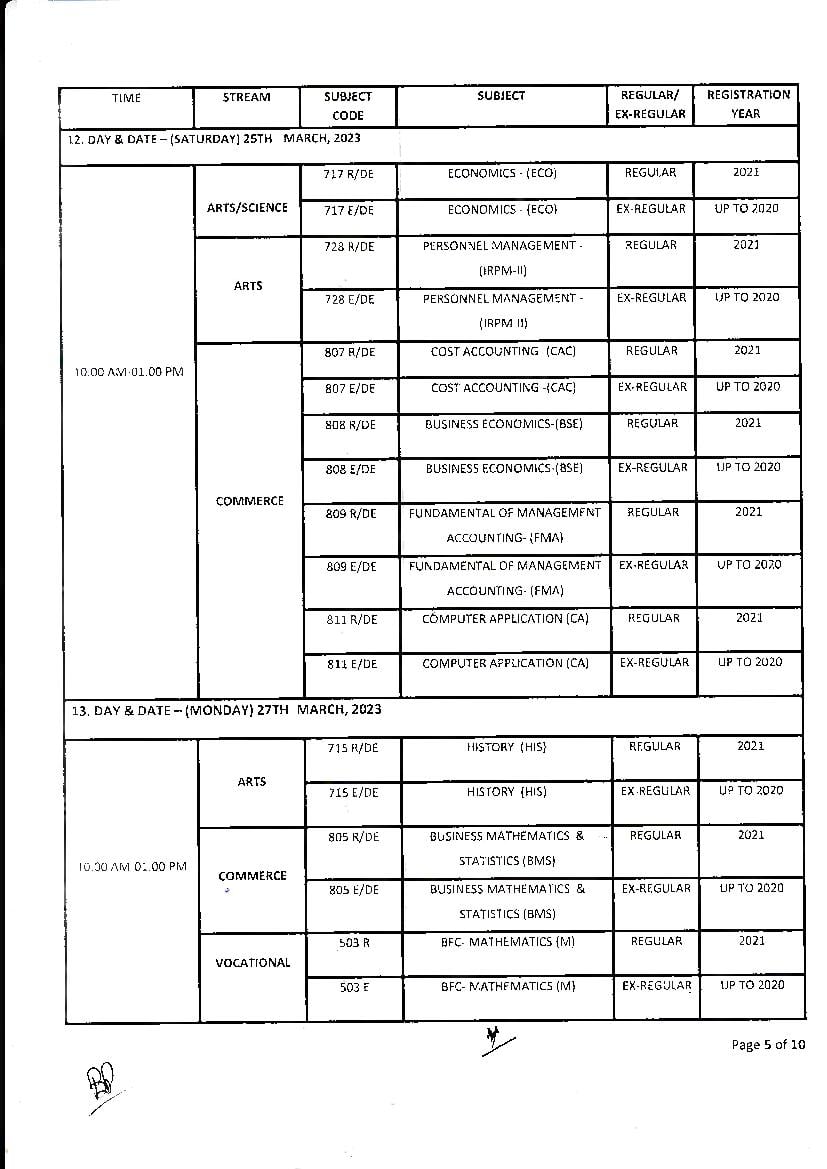 | TIME | STREAM | SUBJECT CODE | SUBJECT | REGULAR/ EX-REGULAR | REGISTRATION YEAR |
|---|---|---|---|---|---|
| 12. DAY & DATE – (SATURDAY) 25TH MARCH, 2023 | | | | | |
| 10.00 AM-01.00 PM | ARTS/SCIENCE | 717 R/DE | ECONOMICS - (ECO) | REGULAR | 2021 |
| | | 717 E/DE | ECONOMICS - (ECO) | EX-REGULAR | UP TO 2020 |
| | ARTS | 728 R/DE | PERSONNEL MANAGEMENT - (IRPM-II) | REGULAR | 2021 |
| | | 728 E/DE | PERSONNEL MANAGEMENT - (IRPM II) | EX-REGULAR | UP TO 2020 |
| | COMMERCE | 807 R/DE | COST ACCOUNTING (CAC) | REGULAR | 2021 |
| | | 807 E/DE | COST ACCOUNTING -(CAC) | EX-REGULAR | UP TO 2020 |
| | | 808 R/DE | BUSINESS ECONOMICS-(BSE) | REGULAR | 2021 |
| | | 808 E/DE | BUSINESS ECONOMICS-(BSE) | EX-REGULAR | UP TO 2020 |
| | | 809 R/DE | FUNDAMENTAL OF MANAGEMENT ACCOUNTING- (FMA) | REGULAR | 2021 |
| | | 809 E/DE | FUNDAMENTAL OF MANAGEMENT ACCOUNTING- (FMA) | EX-REGULAR | UP TO 2020 |
| | | 811 R/DE | COMPUTER APPLICATION (CA) | REGULAR | 2021 |
| | | 811 E/DE | COMPUTER APPLICATION (CA) | EX-REGULAR | UP TO 2020 |
| 13. DAY & DATE – (MONDAY) 27TH MARCH, 2023 | | | | | |
| 10.00 AM-01.00 PM | ARTS | 715 R/DE | HISTORY (HIS) | REGULAR | 2021 |
| | | 715 E/DE | HISTORY (HIS) | EX-REGULAR | UP TO 2020 |
| | COMMERCE | 805 R/DE | BUSINESS MATHEMATICS & STATISTICS (BMS) | REGULAR | 2021 |
| | | 805 E/DE | BUSINESS MATHEMATICS & STATISTICS (BMS) | EX-REGULAR | UP TO 2020 |
| | VOCATIONAL | 503 R | BFC- MATHEMATICS (M) | REGULAR | 2021 |
| | | 503 E | BFC- MATHEMATICS (M) | EX-REGULAR | UP TO 2020 |

Page 5 of 10